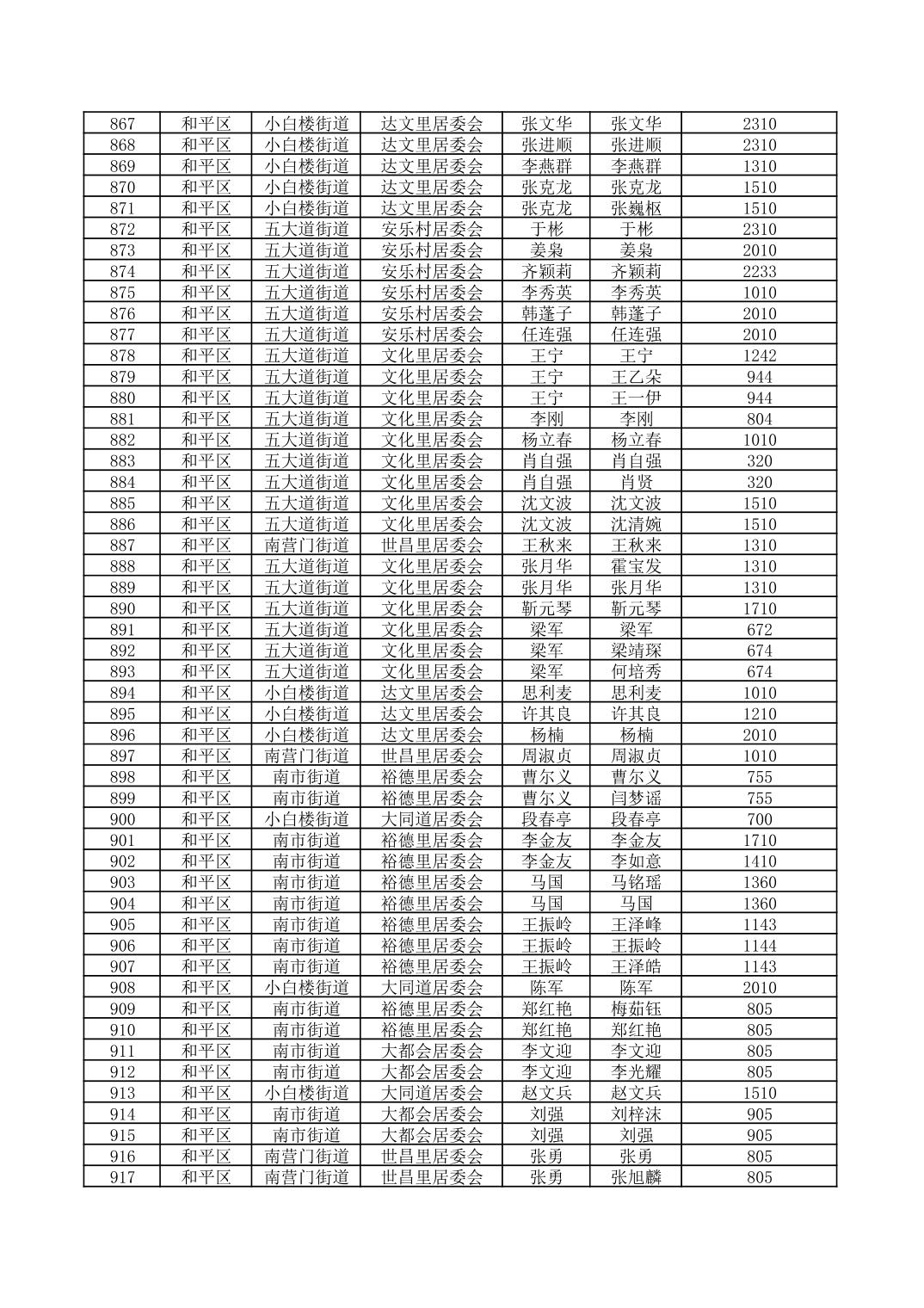 | 867 | 和平区 | 小白楼街道 | 达文里居委会 | 张文华 | 张文华 | 2310 |
|---|---|---|---|---|---|---|
| 868 | 和平区 | 小白楼街道 | 达文里居委会 | 张进顺 | 张进顺 | 2310 |
| 869 | 和平区 | 小白楼街道 | 达文里居委会 | 李燕群 | 李燕群 | 1310 |
| 870 | 和平区 | 小白楼街道 | 达文里居委会 | 张克龙 | 张克龙 | 1510 |
| 871 | 和平区 | 小白楼街道 | 达文里居委会 | 张克龙 | 张巍枢 | 1510 |
| 872 | 和平区 | 五大道街道 | 安乐村居委会 | 于彬 | 于彬 | 2310 |
| 873 | 和平区 | 五大道街道 | 安乐村居委会 | 姜枭 | 姜枭 | 2010 |
| 874 | 和平区 | 五大道街道 | 安乐村居委会 | 齐颖莉 | 齐颖莉 | 2233 |
| 875 | 和平区 | 五大道街道 | 安乐村居委会 | 李秀英 | 李秀英 | 1010 |
| 876 | 和平区 | 五大道街道 | 安乐村居委会 | 韩蓬子 | 韩蓬子 | 2010 |
| 877 | 和平区 | 五大道街道 | 安乐村居委会 | 任连强 | 任连强 | 2010 |
| 878 | 和平区 | 五大道街道 | 文化里居委会 | 王宁 | 王宁 | 1242 |
| 879 | 和平区 | 五大道街道 | 文化里居委会 | 王宁 | 王乙朵 | 944 |
| 880 | 和平区 | 五大道街道 | 文化里居委会 | 王宁 | 王一伊 | 944 |
| 881 | 和平区 | 五大道街道 | 文化里居委会 | 李刚 | 李刚 | 804 |
| 882 | 和平区 | 五大道街道 | 文化里居委会 | 杨立春 | 杨立春 | 1010 |
| 883 | 和平区 | 五大道街道 | 文化里居委会 | 肖自强 | 肖自强 | 320 |
| 884 | 和平区 | 五大道街道 | 文化里居委会 | 肖自强 | 肖贤 | 320 |
| 885 | 和平区 | 五大道街道 | 文化里居委会 | 沈文波 | 沈文波 | 1510 |
| 886 | 和平区 | 五大道街道 | 文化里居委会 | 沈文波 | 沈清婉 | 1510 |
| 887 | 和平区 | 南营门街道 | 世昌里居委会 | 王秋来 | 王秋来 | 1310 |
| 888 | 和平区 | 五大道街道 | 文化里居委会 | 张月华 | 霍宝发 | 1310 |
| 889 | 和平区 | 五大道街道 | 文化里居委会 | 张月华 | 张月华 | 1310 |
| 890 | 和平区 | 五大道街道 | 文化里居委会 | 靳元琴 | 靳元琴 | 1710 |
| 891 | 和平区 | 五大道街道 | 文化里居委会 | 梁军 | 梁军 | 672 |
| 892 | 和平区 | 五大道街道 | 文化里居委会 | 梁军 | 梁靖琛 | 674 |
| 893 | 和平区 | 五大道街道 | 文化里居委会 | 梁军 | 何培秀 | 674 |
| 894 | 和平区 | 小白楼街道 | 达文里居委会 | 思利麦 | 思利麦 | 1010 |
| 895 | 和平区 | 小白楼街道 | 达文里居委会 | 许其良 | 许其良 | 1210 |
| 896 | 和平区 | 小白楼街道 | 达文里居委会 | 杨楠 | 杨楠 | 2010 |
| 897 | 和平区 | 南营门街道 | 世昌里居委会 | 周淑贞 | 周淑贞 | 1010 |
| 898 | 和平区 | 南市街道 | 裕德里居委会 | 曹尔义 | 曹尔义 | 755 |
| 899 | 和平区 | 南市街道 | 裕德里居委会 | 曹尔义 | 闫梦谣 | 755 |
| 900 | 和平区 | 小白楼街道 | 大同道居委会 | 段春亭 | 段春亭 | 700 |
| 901 | 和平区 | 南市街道 | 裕德里居委会 | 李金友 | 李金友 | 1710 |
| 902 | 和平区 | 南市街道 | 裕德里居委会 | 李金友 | 李如意 | 1410 |
| 903 | 和平区 | 南市街道 | 裕德里居委会 | 马国 | 马铭瑶 | 1360 |
| 904 | 和平区 | 南市街道 | 裕德里居委会 | 马国 | 马国 | 1360 |
| 905 | 和平区 | 南市街道 | 裕德里居委会 | 王振岭 | 王泽峰 | 1143 |
| 906 | 和平区 | 南市街道 | 裕德里居委会 | 王振岭 | 王振岭 | 1144 |
| 907 | 和平区 | 南市街道 | 裕德里居委会 | 王振岭 | 王泽皓 | 1143 |
| 908 | 和平区 | 小白楼街道 | 大同道居委会 | 陈军 | 陈军 | 2010 |
| 909 | 和平区 | 南市街道 | 裕德里居委会 | 郑红艳 | 梅茹钰 | 805 |
| 910 | 和平区 | 南市街道 | 裕德里居委会 | 郑红艳 | 郑红艳 | 805 |
| 911 | 和平区 | 南市街道 | 大都会居委会 | 李文迎 | 李文迎 | 805 |
| 912 | 和平区 | 南市街道 | 大都会居委会 | 李文迎 | 李光耀 | 805 |
| 913 | 和平区 | 小白楼街道 | 大同道居委会 | 赵文兵 | 赵文兵 | 1510 |
| 914 | 和平区 | 南市街道 | 大都会居委会 | 刘强 | 刘梓沫 | 905 |
| 915 | 和平区 | 南市街道 | 大都会居委会 | 刘强 | 刘强 | 905 |
| 916 | 和平区 | 南营门街道 | 世昌里居委会 | 张勇 | 张勇 | 805 |
| 917 | 和平区 | 南营门街道 | 世昌里居委会 | 张勇 | 张旭麟 | 805 |